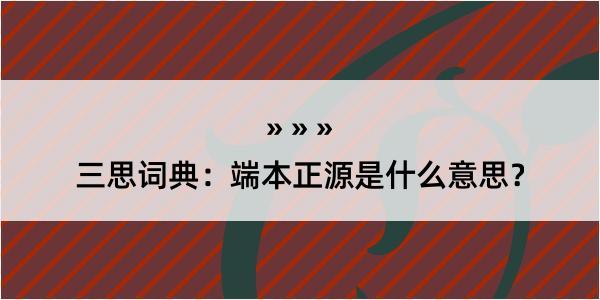 » » »

三思词典：端本正源是什么意思？